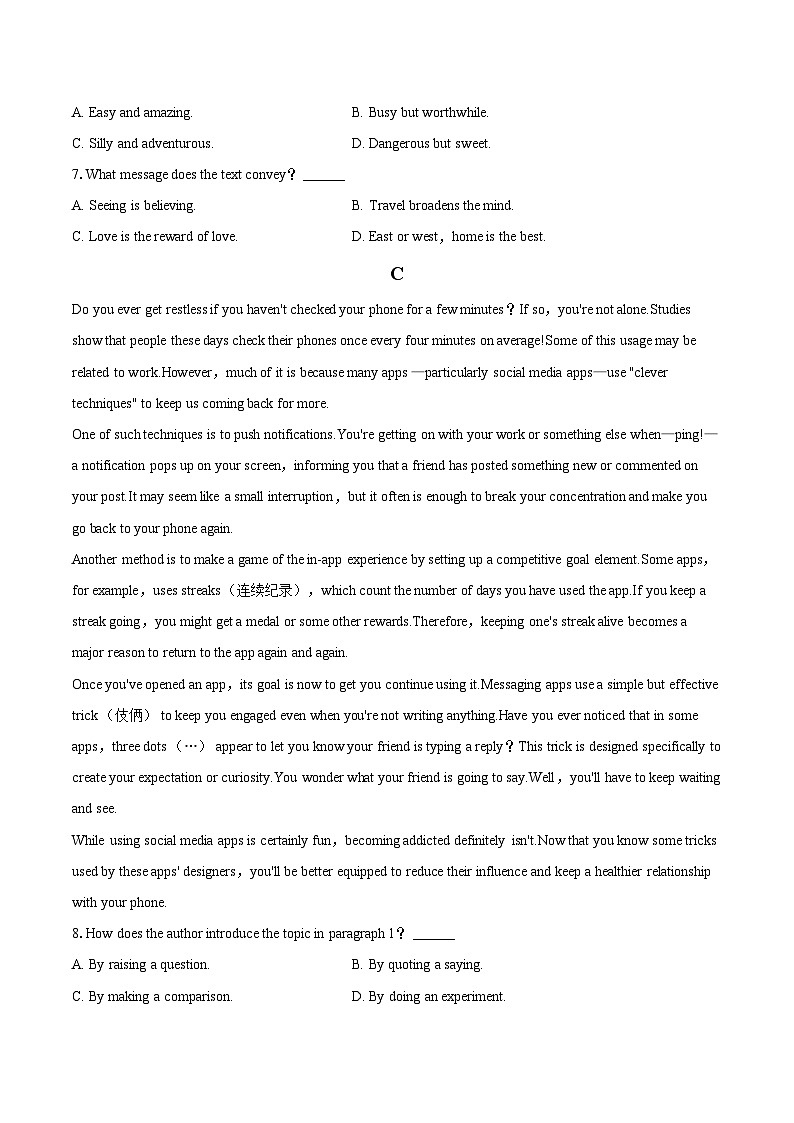 A. Easy and amazing.

B. Busy but worthwhile.

C. Silly and adventurous.

D. Dangerous but sweet.

7. What message does the text convey？ ______

A. Seeing is believing.

B. Travel broadens the mind.

C. Love is the reward of love.

D. East or west，home is the best.

C

Do you ever get restless if you haven't checked your phone for a few minutes？If so，you're not alone.Studies show that people these days check their phones once every four minutes on average!Some of this usage may be related to work.However，much of it is because many apps —particularly social media apps—use "clever techniques" to keep us coming back for more.

One of such techniques is to push notifications.You're getting on with your work or something else when—ping!—a notification pops up on your screen，informing you that a friend has posted something new or commented on your post.It may seem like a small interruption，but it often is enough to break your concentration and make you go back to your phone again.

Another method is to make a game of the in-app experience by setting up a competitive goal element.Some apps，for example，uses streaks（连续纪录），which count the number of days you have used the app.If you keep a streak going，you might get a medal or some other rewards.Therefore，keeping one's streak alive becomes a major reason to return to the app again and again.

Once you've opened an app，its goal is now to get you continue using it.Messaging apps use a simple but effective trick（伎俩） to keep you engaged even when you're not writing anything.Have you ever noticed that in some apps，three dots（…） appear to let you know your friend is typing a reply？This trick is designed specifically to create your expectation or curiosity.You wonder what your friend is going to say.Well，you'll have to keep waiting and see.

While using social media apps is certainly fun，becoming addicted definitely isn't.Now that you know some tricks used by these apps' designers，you'll be better equipped to reduce their influence and keep a healthier relationship with your phone.

8. How does the author introduce the topic in paragraph 1？ ______

A. By raising a question.

B. By quoting a saying.

C. By making a comparison.

D. By doing an experiment.